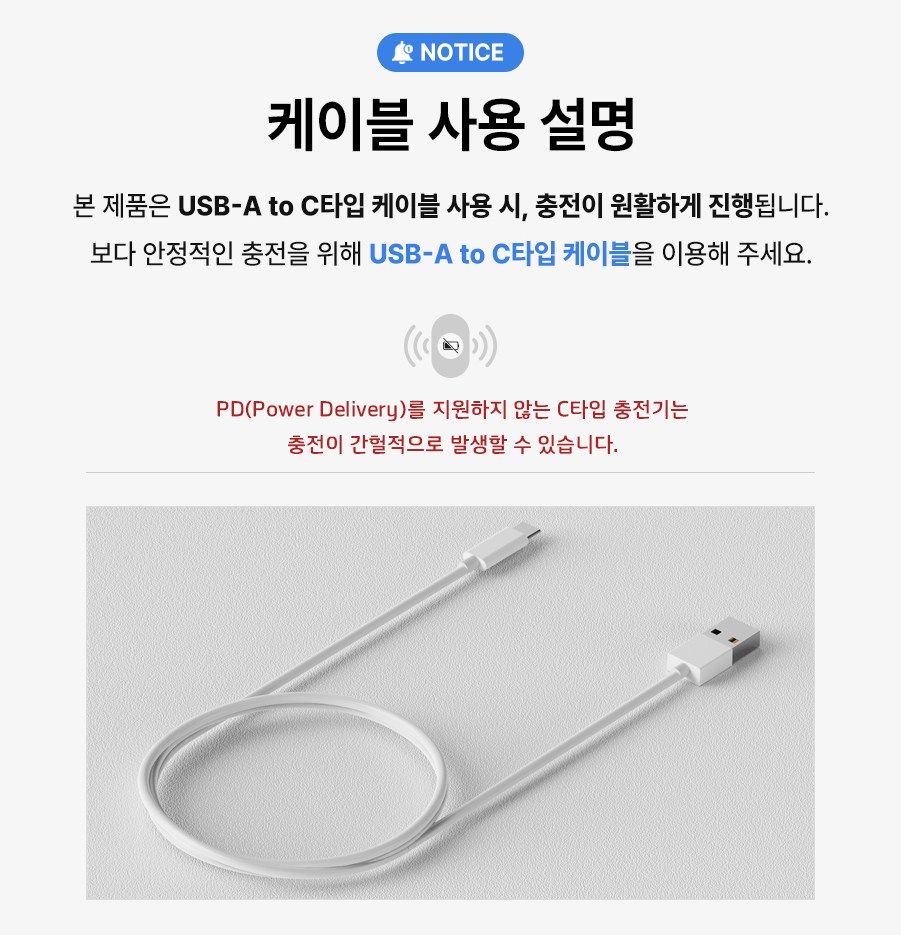 NOTICE

케이블 사용 설명

본 제품은 USB-A to C타입 케이블 사용 시, 충전이 원활하게 진행됩니다.

보다 안정적인 충전을 위해 USB-A to C타입 케이블을 이용해 주세요.

PD(Power Delivery)를 지원하지 않는 C타입 충전기는
충전이 간헐적으로 발생할 수 있습니다.